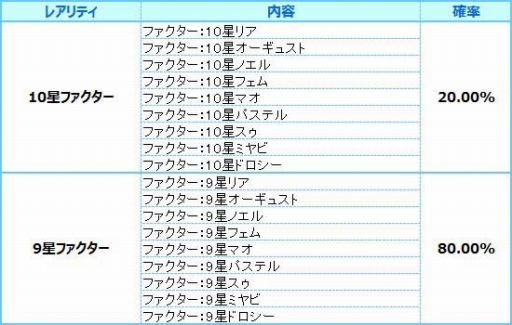 | レアリティ | 内容 | 確率 |
|---|---|---|
| 10星ファクター | ファクター:10星リア | 20.00% |
| | ファクター:10星オーギュスト | |
| | ファクター:10星ノエル | |
| | ファクター:10星フェム | |
| | ファクター:10星マオ | |
| | ファクター:10星パステル | |
| | ファクター:10星スゥ | |
| | ファクター:10星ミヤビ | |
| | ファクター:10星ドロシー | |
| 9星ファクター | ファクター:9星リア | 80.00% |
| | ファクター:9星オーギュスト | |
| | ファクター:9星ノエル | |
| | ファクター:9星フェム | |
| | ファクター:9星マオ | |
| | ファクター:9星パステル | |
| | ファクター:9星スゥ | |
| | ファクター:9星ミヤビ | |
| | ファクター:9星ドロシー | |